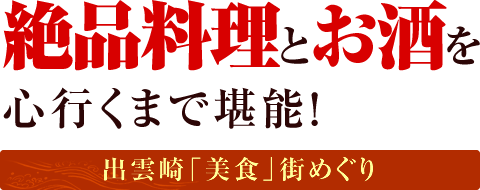 絶品料理とお酒を
心行くまで堪能！

出雲崎「美食」街めぐり